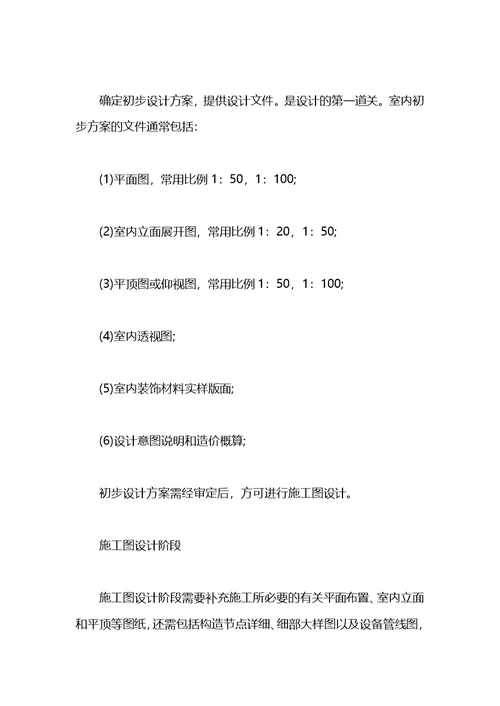 确定初步设计方案，提供设计文件。是设计的第一道关。室内初步方案的文件通常包括：

(1)平面图，常用比例 1：50，1：100;

(2)室内立面展开图，常用比例 1：20，1：50;

(3)平顶图或仰视图，常用比例 1：50，1：100;

(4)室内透视图;

(5)室内装饰材料实样版面;

(6)设计意图说明和造价概算;

初步设计方案需经审定后，方可进行施工图设计。

施工图设计阶段

施工图设计阶段需要补充施工所必要的有关平面布置、室内立面和平顶等图纸，还需包括构造节点详细、细部大样图以及设备管线图，